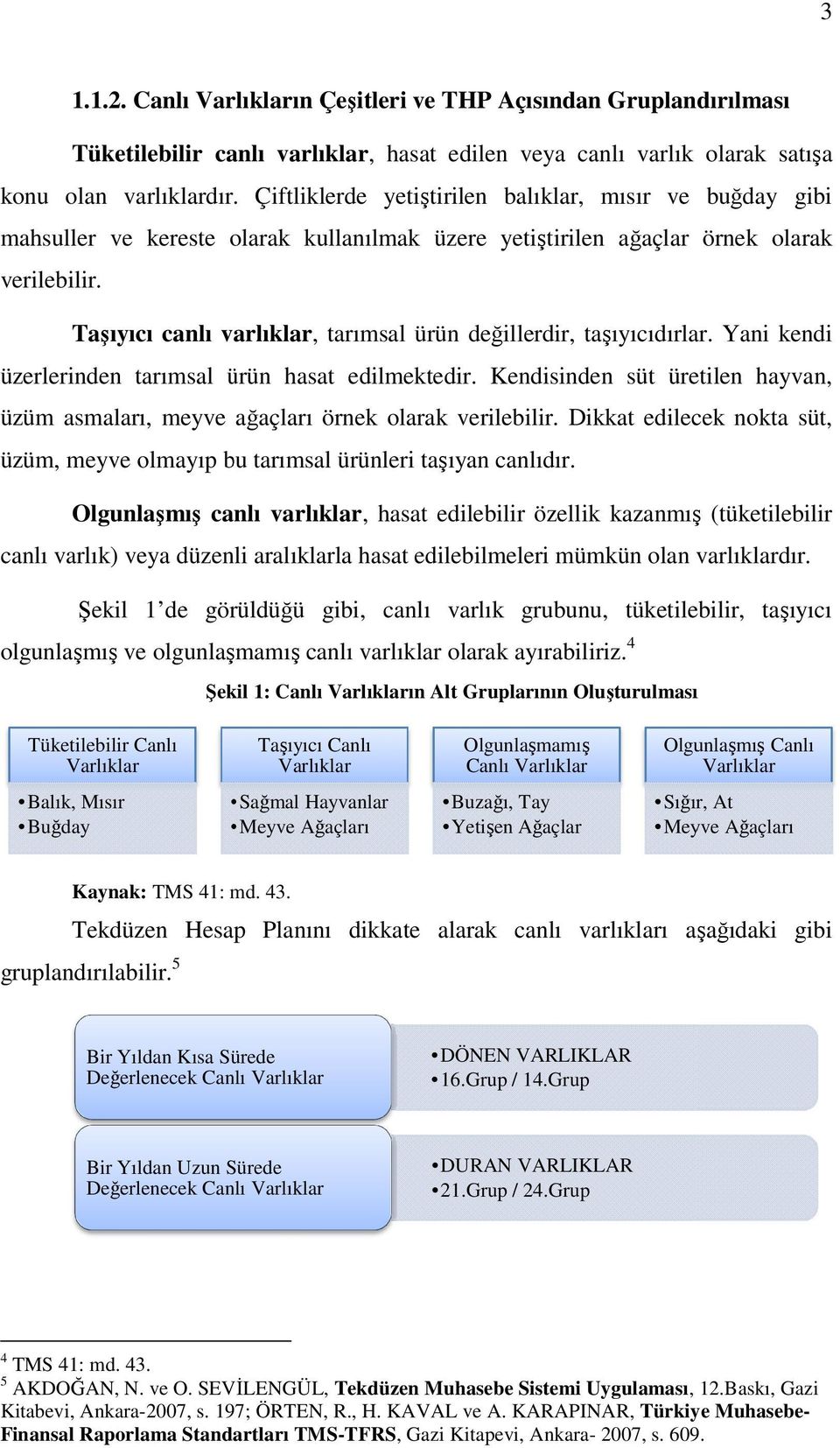 3

1.1.2. Canlı Varlıkların Çeşitleri ve THP Açısından Gruplandırılması

Tüketilebilir canlı varlıklar, hasat edilen veya canlı varlık olarak satışa konu olan varlıklardır. Çiftliklerde yetiştirilen balıklar, mısır ve buğday gibi mahsuller ve kereste olarak kullanılmak üzere yetiştirilen ağaçlar örnek olarak verilebilir.

Taşıyıcı canlı varlıklar, tarımsal ürün değillerdir, taşıyıcıdırlar. Yani kendi üzerlerinden tarımsal ürün hasat edilmektedir. Kendisinden süt üretilen hayvan, üzüm asmaları, meyve ağaçları örnek olarak verilebilir. Dikkat edilecek nokta süt, üzüm, meyve olmayıp bu tarımsal ürünleri taşıyan canlıdır.

Olgunlaşmış canlı varlıklar, hasat edilebilir özellik kazanmış (tüketilebilir canlı varlık) veya düzenli aralıklarla hasat edilebilmeleri mümkün olan varlıklardır.

Şekil 1'de görüldüğü gibi, canlı varlık grubunu, tüketilebilir, taşıyıcı olgunlaşmış ve olgunlaşmamış canlı varlıklar olarak ayırabiliriz.$^4$

Şekil 1: Canlı Varlıkların Alt Gruplarının Oluşturulması

Tüketilebilir Canlı Varlıklar
• Balık, Mısır
• Buğday

Taşıyıcı Canlı Varlıklar
• Sağmal Hayvanlar
• Meyve Ağaçları

Olgunlaşmamış Canlı Varlıklar
• Buzağı, Tay
• Yetişen Ağaçlar

Olgunlaşmış Canlı Varlıklar
• Sığır, At
• Meyve Ağaçları

Kaynak: TMS 41: md. 43.

Tekdüzen Hesap Planını dikkate alarak canlı varlıkları aşağıdaki gibi gruplandırılabilir.$^5$

Bir Yıldan Kısa Sürede Değerlenecek Canlı Varlıklar
• DÖNEN VARLIKLAR
• 16.Grup / 14.Grup

Bir Yıldan Uzun Sürede Değerlenecek Canlı Varlıklar
• DURAN VARLIKLAR
• 21.Grup / 24.Grup

$^4$ TMS 41: md. 43.
$^5$ AKDOĞAN, N. ve O. SEVİLENGÜL, Tekdüzen Muhasebe Sistemi Uygulaması, 12.Baskı, Gazi Kitabevi, Ankara-2007, s. 197; ÖRTEN, R., H. KAVAL ve A. KARAPINAR, Türkiye Muhasebe-Finansal Raporlama Standartları TMS-TFRS, Gazi Kitapevi, Ankara- 2007, s. 609.